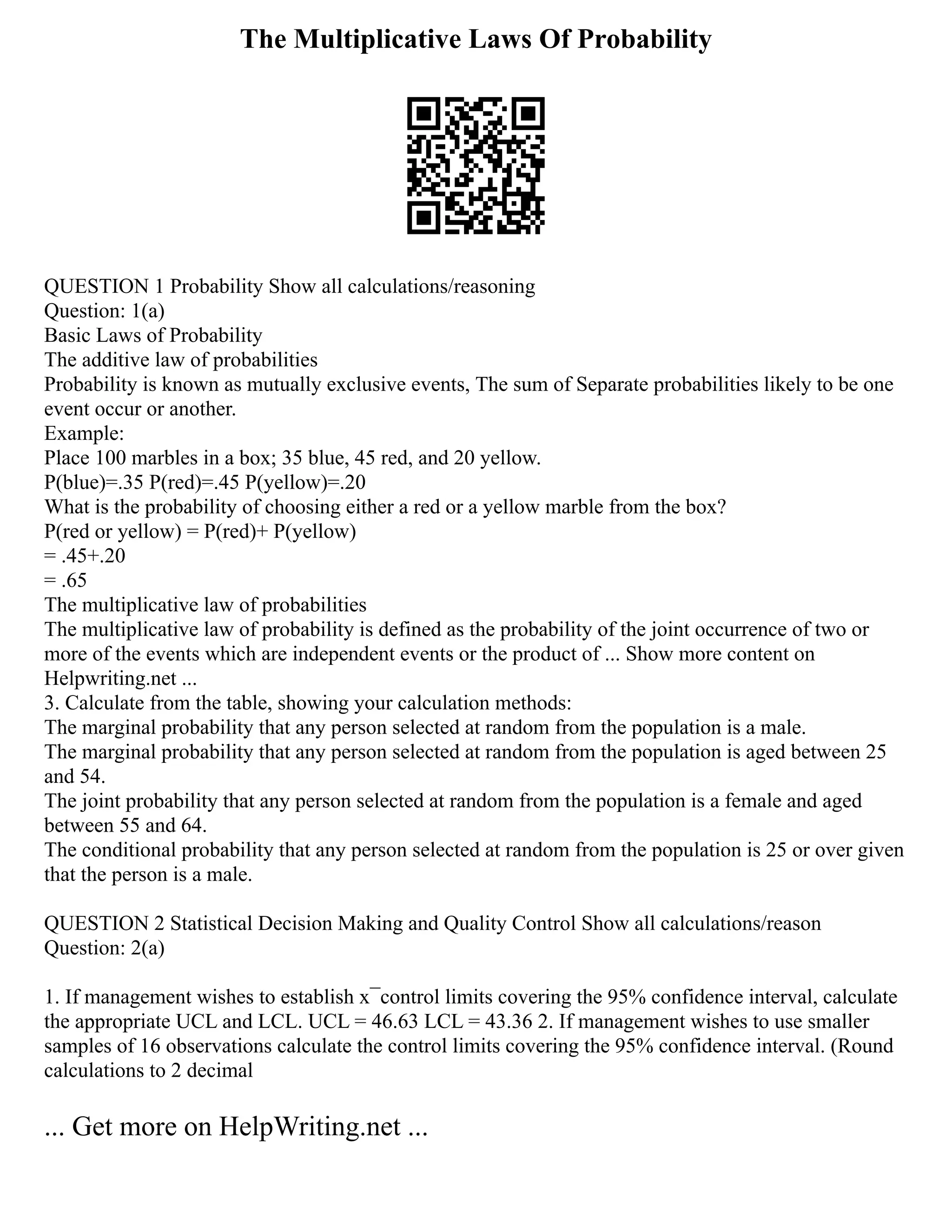 The Multiplicative Laws Of Probability

QUESTION 1 Probability Show all calculations/reasoning
Question: 1(a)
Basic Laws of Probability
The additive law of probabilities
Probability is known as mutually exclusive events, The sum of Separate probabilities likely to be one event occur or another.
Example:
Place 100 marbles in a box; 35 blue, 45 red, and 20 yellow.
P(blue)=.35 P(red)=.45 P(yellow)=.20
What is the probability of choosing either a red or a yellow marble from the box?
P(red or yellow) = P(red)+ P(yellow)
= .45+.20
= .65
The multiplicative law of probabilities
The multiplicative law of probability is defined as the probability of the joint occurrence of two or more of the events which are independent events or the product of ... Show more content on Helpwriting.net ...
3. Calculate from the table, showing your calculation methods:
The marginal probability that any person selected at random from the population is a male.
The marginal probability that any person selected at random from the population is aged between 25 and 54.
The joint probability that any person selected at random from the population is a female and aged between 55 and 64.
The conditional probability that any person selected at random from the population is 25 or over given that the person is a male.

QUESTION 2 Statistical Decision Making and Quality Control Show all calculations/reason
Question: 2(a)

1. If management wishes to establish x¯control limits covering the 95% confidence interval, calculate the appropriate UCL and LCL. UCL = 46.63 LCL = 43.36 2. If management wishes to use smaller samples of 16 observations calculate the control limits covering the 95% confidence interval. (Round calculations to 2 decimal

... Get more on HelpWriting.net ...